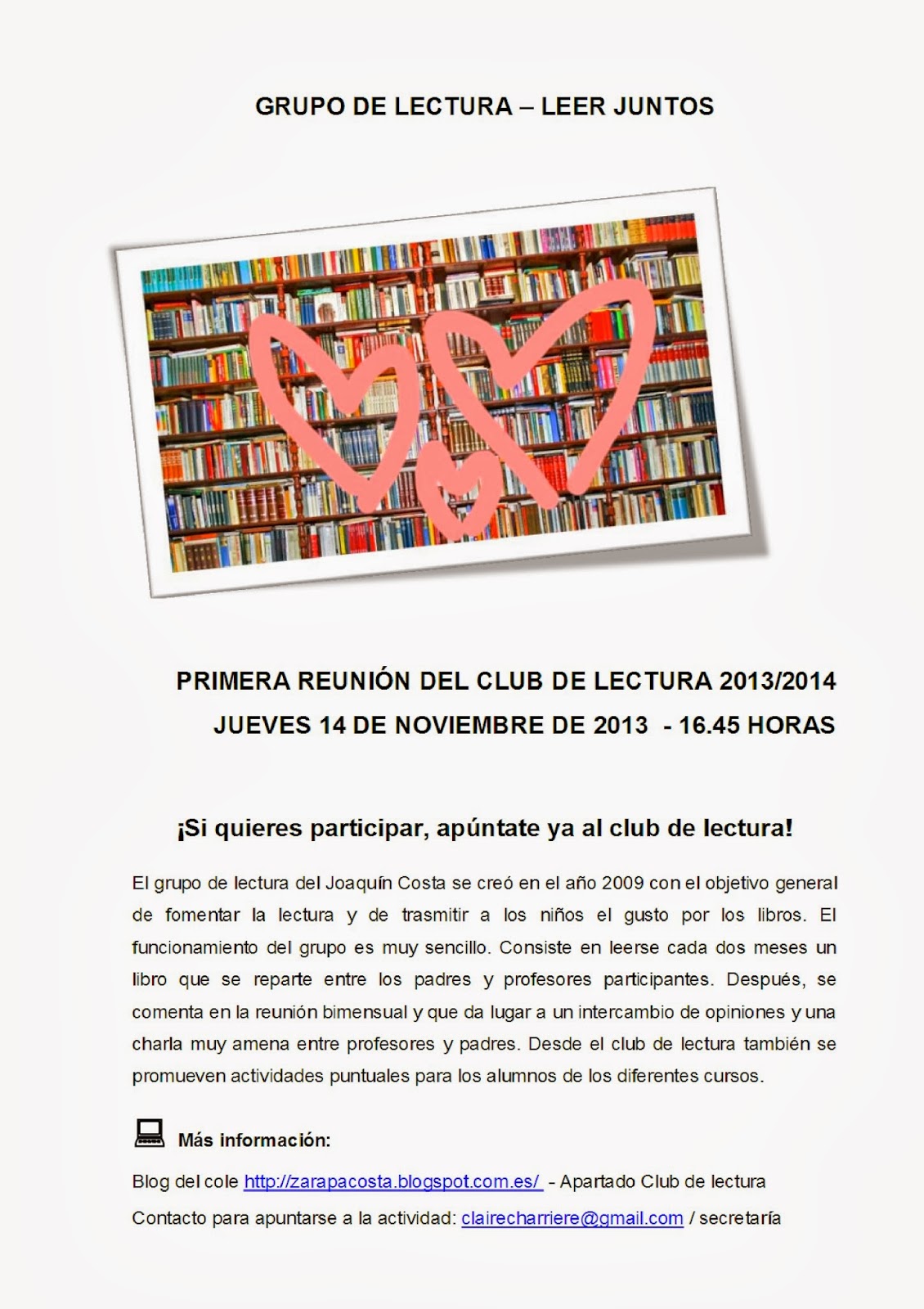 GRUPO DE LECTURA – LEER JUNTOS

PRIMERA REUNIÓN DEL CLUB DE LECTURA 2013/2014
JUEVES 14 DE NOVIEMBRE DE 2013 - 16.45 HORAS

¡Si quieres participar, apúntate ya al club de lectura!

El grupo de lectura del Joaquín Costa se creó en el año 2009 con el objetivo general de fomentar la lectura y de trasmitir a los niños el gusto por los libros. El funcionamiento del grupo es muy sencillo. Consiste en leerse cada dos meses un libro que se reparte entre los padres y profesores participantes. Después, se comenta en la reunión bimensual y que da lugar a un intercambio de opiniones y una charla muy amena entre profesores y padres. Desde el club de lectura también se promueven actividades puntuales para los alumnos de los diferentes cursos.

Más información:

Blog del cole http://zarapacosta.blogspot.com.es/ - Apartado Club de lectura

Contacto para apuntarse a la actividad: clairecharriere@gmail.com / secretaría